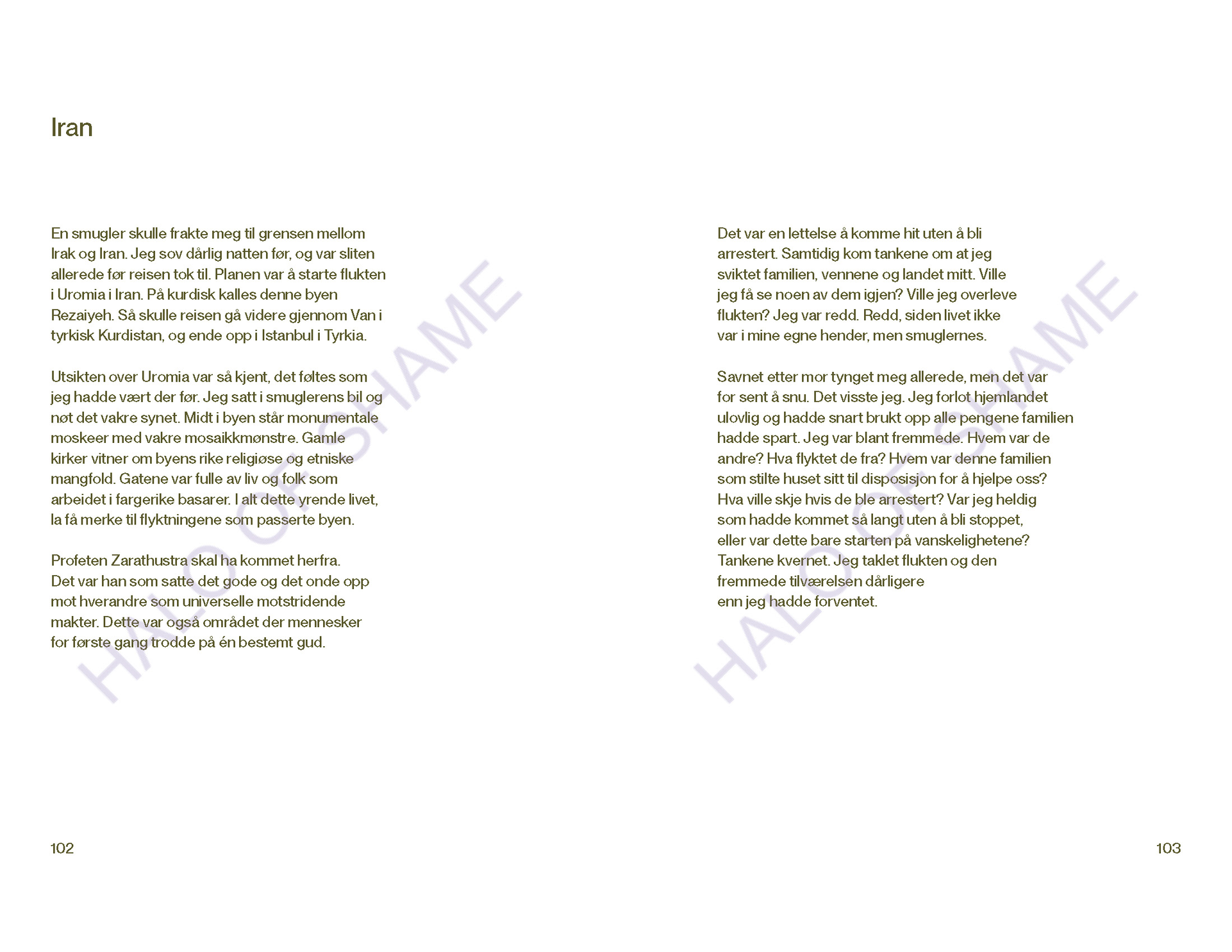 Iran

En smugler skulle frakte meg til grensen mellom Irak og Iran. Jeg sov dårlig natten før, og var sliten allerede før reisen tok til. Planen var å starte flukten i Uromia i Iran. På kurdisk kalles denne byen Rezaiyeh. Så skulle reisen gå videre gjennom Van i tyrkisk Kurdistan, og ende opp i Istanbul i Tyrkia.

Utsikten over Uromia var så kjent, det føltes som jeg hadde vært der før. Jeg satt i smuglerens bil og nøt det vakre synet. Midt i byen står monumentale moskeer med vakre mosaikkmønstre. Gamle kirker vitner om byens rike religiøse og etniske mangfold. Gatene var fulle av liv og folk som arbeidet i fargerike basarer. I alt dette yrende livet, la få merke til flyktningene som passerte byen.

Profeten Zarathustra skal ha kommet herfra. Det var han som satte det gode og det onde opp mot hverandre som universelle motstridende makter. Dette var også området der mennesker for første gang trodde på én bestemt gud.

102

Det var en lettelse å komme hit uten å bli arrestert. Samtidig kom tankene om at jeg sviktet familien, vennene og landet mitt. Ville jeg få se noen av dem igjen? Ville jeg overleve flukten? Jeg var redd. Redd, siden livet ikke var i mine egne hender, men smuglernes.

Savnet etter mor tynget meg allerede, men det var for sent å snu. Det visste jeg. Jeg forlot hjemlandet ulovlig og hadde snart brukt opp alle pengene familien hadde spart. Jeg var blant fremmede. Hvem var de andre? Hva flyktet de fra? Hvem var denne familien som stilte huset sitt til disposisjon for å hjelpe oss? Hva ville skje hvis de ble arrestert? Var jeg heldig som hadde kommet så langt uten å bli stoppet, eller var dette bare starten på vanskelighetene? Tankene kvernet. Jeg taklet flukten og den fremmede tilværelsen dårligere enn jeg hadde forventet.

103

HALO OF SHAME